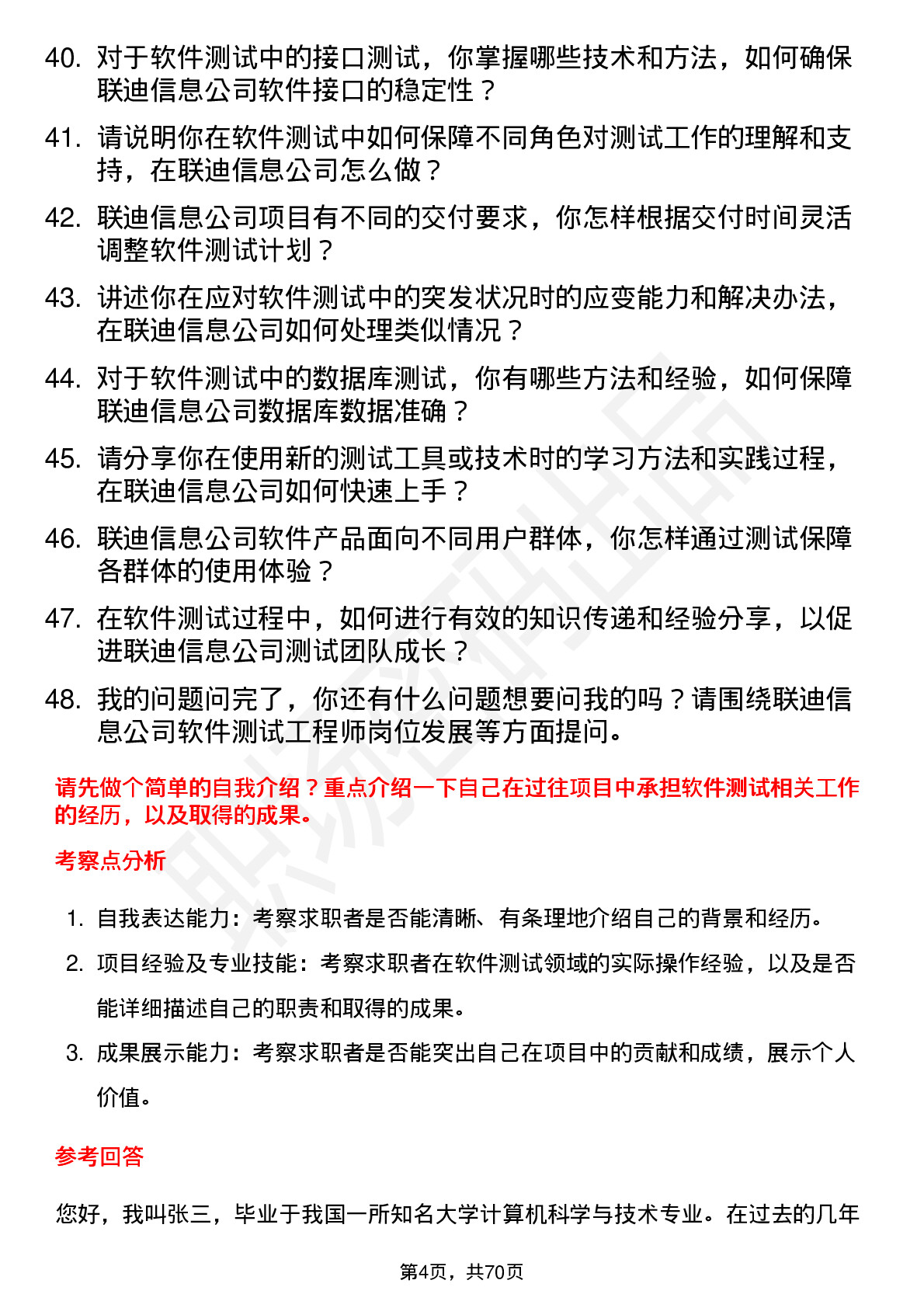 40. 对于软件测试中的接口测试，你掌握哪些技术和方法，如何确保联迪信息公司软件接口的稳定性？

41. 请说明你在软件测试中如何保障不同角色对测试工作的理解和支持，在联迪信息公司怎么做？

42. 联迪信息公司项目有不同的交付要求，你怎样根据交付时间灵活调整软件测试计划？

43. 讲述你在应对软件测试中的突发状况时的应变能力和解决办法，在联迪信息公司如何处理类似情况？

44. 对于软件测试中的数据库测试，你有哪些方法和经验，如何保障联迪信息公司数据库数据准确？

45. 请分享你在使用新的测试工具或技术时的学习方法和实践过程，在联迪信息公司如何快速上手？

46. 联迪信息公司软件产品面向不同用户群体，你怎样通过测试保障各群体的使用体验？

47. 在软件测试过程中，如何进行有效的知识传递和经验分享，以促进联迪信息公司测试团队成长？

48. 我的问题问完了，你还有什么问题想要问我的吗？请围绕联迪信息公司软件测试工程师岗位发展等方面提问。

请先做个简单的自我介绍？重点介绍一下自己在过往项目中承担软件测试相关工作的经历，以及取得的成果。

考察点分析

1. 自我表达能力：考察求职者是否能清晰、有条理地介绍自己的背景和经历。
2. 项目经验及专业技能：考察求职者在软件测试领域的实际操作经验，以及是否能详细描述自己的职责和取得的成果。
3. 成果展示能力：考察求职者是否能突出自己在项目中的贡献和成绩，展示个人价值。

参考回答

您好，我叫张三，毕业于我国一所知名大学计算机科学与技术专业。在过去的几年

第4页，共70页